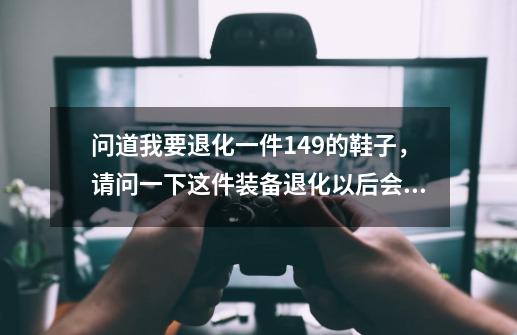 问道我要退化一件149的鞋子，请问一下这件装备退化以后会...